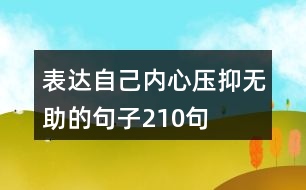 表达自己内心压抑无助的句子210句